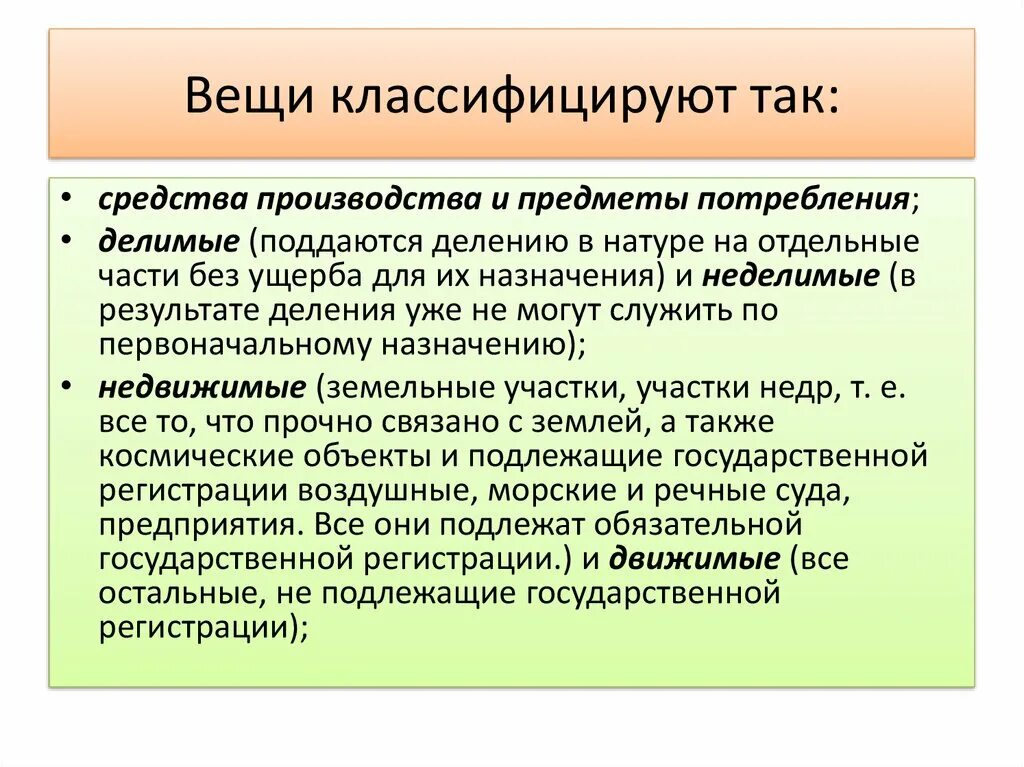 Вещи классифицируют так:

• средства производства и предметы потребления;
• делимые (поддаются делению в натуре на отдельные части без ущерба для их назначения) и неделимые (в результате деления уже не могут служить по первоначальному назначению);
• недвижимые (земельные участки, участки недр, т. е. все то, что прочно связано с землей, а также космические объекты и подлежащие государственной регистрации воздушные, морские и речные суда, предприятия. Все они подлежат обязательной государственной регистрации.) и движимые (все остальные, не подлежащие государственной регистрации);